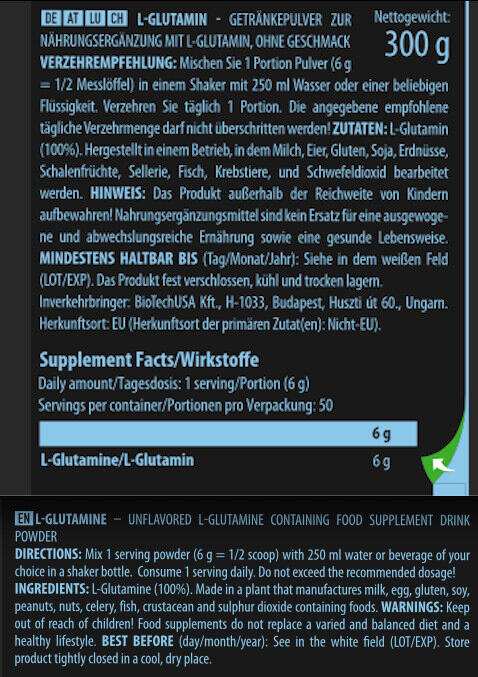 DE AT LU CH L-GLUTAMIN - GETRÄNKEPULVER ZUR NÄHRUNGSERGÄNZUNG MIT L-GLUTAMIN, OHNE GESCHMACK

Nettogewicht:
300 g

VERZEHREMPFEHLUNG: Mischen Sie 1 Portion Pulver (6 g = 1/2 Messlöffel) in einem Shaker mit 250 ml Wasser oder einer beliebigen Flüssigkeit. Verzehren Sie täglich 1 Portion. Die angegebene empfohlene tägliche Verzehrmenge darf nicht überschritten werden! ZUTATEN: L-Glutamin (100%). Hergestellt in einem Betrieb, in dem Milch, Eier, Gluten, Soja, Erdnüsse, Schalenfrüchte, Sellerie, Fisch, Krebstiere, und Schwefeldioxid bearbeitet werden. HINWEIS: Das Produkt außerhalb der Reichweite von Kindern aufbewahren! Nahrungsergänzungsmittel sind kein Ersatz für eine ausgewogene und abwechslungsreiche Ernährung sowie eine gesunde Lebensweise. MINDESTENS HALTBAR BIS (Tag/Monat/Jahr): Siehe in dem weißen Feld (LOT/EXP). Das Produkt fest verschlossen, kühl und trocken lagern. Inverkehrbringer: BioTechUSA Kft., H-1033, Budapest, Huszti út 60., Ungarn. Herkunftsort: EU (Herkunftsort der primären Zutat(en): Nicht-EU).

Supplement Facts/Wirkstoffe
Daily amount/Tagesdosis: 1 serving/Portion (6 g)
Servings per container/Portionen pro Verpackung: 50

| | 6 g |
|---|---|
| L-Glutamine/L-Glutamin | 6 g |

EN L-GLUTAMINE – UNFLAVORED L-GLUTAMINE CONTAINING FOOD SUPPLEMENT DRINK POWDER
DIRECTIONS: Mix 1 serving powder (6 g = 1/2 scoop) with 250 ml water or beverage of your choice in a shaker bottle. Consume 1 serving daily. Do not exceed the recommended dosage! INGREDIENTS: L-Glutamine (100%). Made in a plant that manufactures milk, egg, gluten, soy, peanuts, nuts, celery, fish, crustacean and sulphur dioxide containing foods. WARNINGS: Keep out of reach of children! Food supplements do not replace a varied and balanced diet and a healthy lifestyle. BEST BEFORE (day/month/year): See in the white field (LOT/EXP). Store product tightly closed in a cool, dry place.